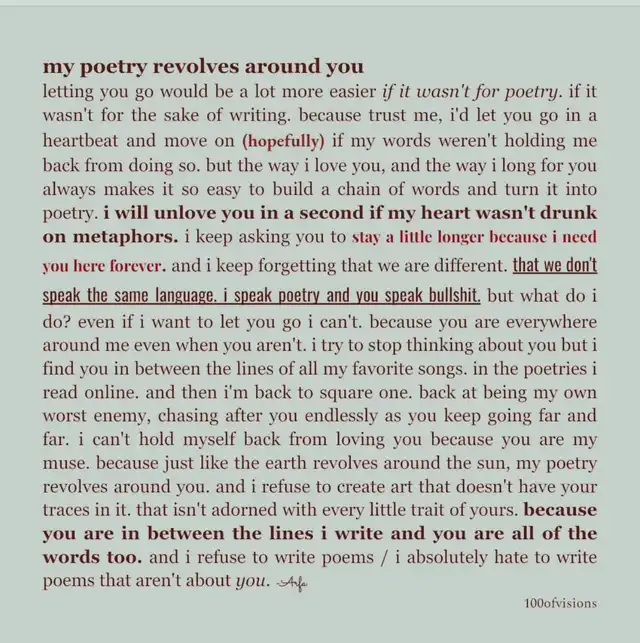 my poetry revolves around you

letting you go would be a lot more easier if it wasn't for poetry. if it wasn't for the sake of writing. because trust me, i'd let you go in a heartbeat and move on (hopefully) if my words weren't holding me back from doing so. but the way i love you, and the way i long for you always makes it so easy to build a chain of words and turn it into poetry. i will unlove you in a second if my heart wasn't drunk on metaphors. i keep asking you to stay a little longer because i need you here forever. and i keep forgetting that we are different. that we don't speak the same language. i speak poetry and you speak bullshit. but what do i do? even if i want to let you go i can't. because you are everywhere around me even when you aren't. i try to stop thinking about you but i find you in between the lines of all my favorite songs. in the poetries i read online. and then i'm back to square one. back at being my own worst enemy, chasing after you endlessly as you keep going far and far. i can't hold myself back from loving you because you are my muse. because just like the earth revolves around the sun, my poetry revolves around you. and i refuse to create art that doesn't have your traces in it. that isn't adorned with every little trait of yours. because you are in between the lines i write and you are all of the words too. and i refuse to write poems / i absolutely hate to write poems that aren't about you. Arfa

100ofvisions